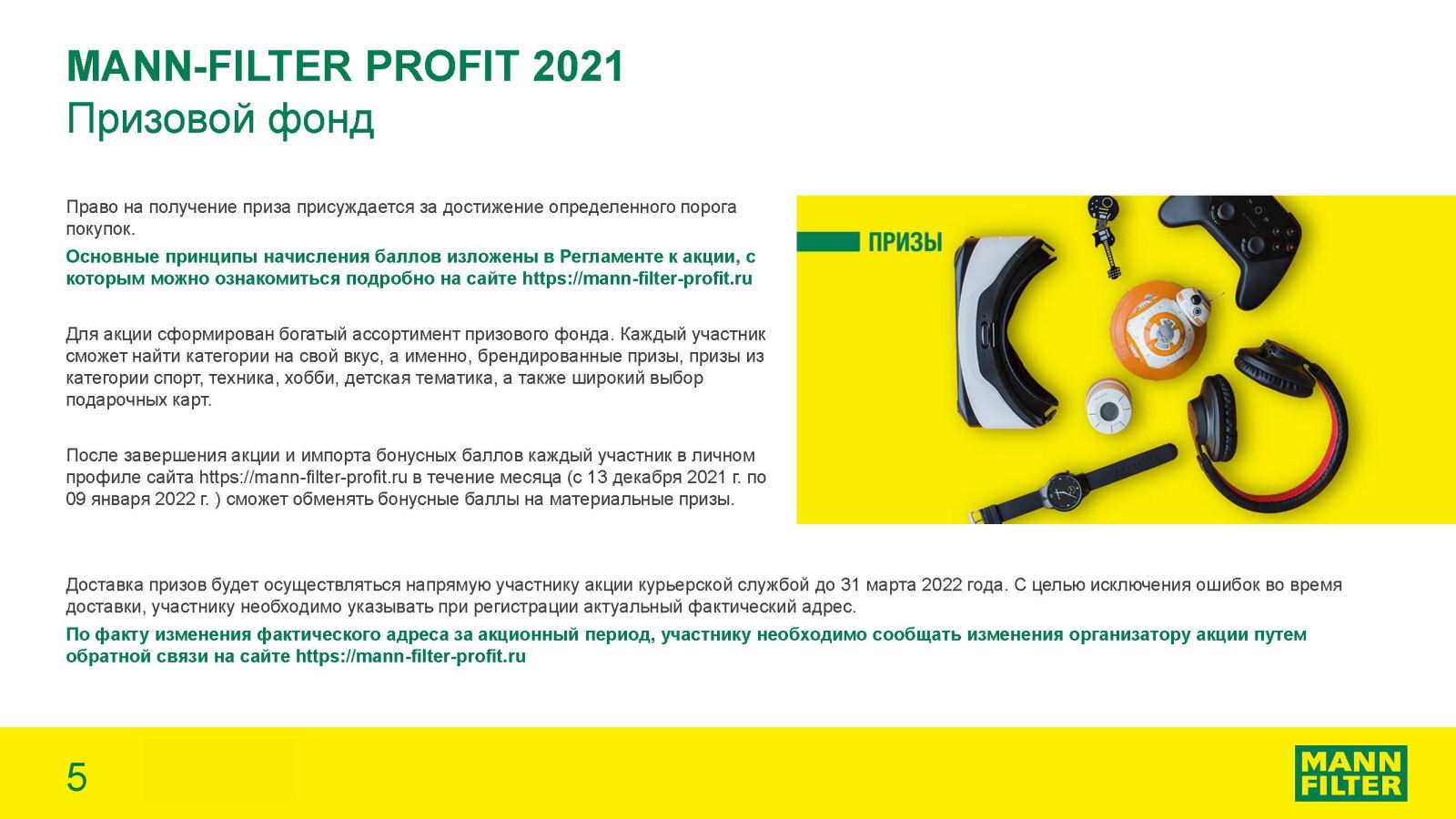 MANN-FILTER PROFIT 2021
Призовой фонд

Право на получение приза присуждается за достижение определенного порога покупок.

Основные принципы начисления баллов изложены в Регламенте к акции, с которым можно ознакомиться подробно на сайте https://mann-filter-profit.ru

Для акции сформирован богатый ассортимент призового фонда. Каждый участник сможет найти категории на свой вкус, а именно, брендированные призы, призы из категории спорт, техника, хобби, детская тематика, а также широкий выбор подарочных карт.

После завершения акции и импорта бонусных баллов каждый участник в личном профиле сайта https://mann-filter-profit.ru в течение месяца (с 13 декабря 2021 г. по 09 января 2022 г. ) сможет обменять бонусные баллы на материальные призы.

ПРИЗЫ

Доставка призов будет осуществляться напрямую участнику акции курьерской службой до 31 марта 2022 года. С целью исключения ошибок во время доставки, участнику необходимо указывать при регистрации актуальный фактический адрес.

По факту изменения фактического адреса за акционный период, участнику необходимо сообщать изменения организатору акции путем обратной связи на сайте https://mann-filter-profit.ru

5

MANN
FILTER